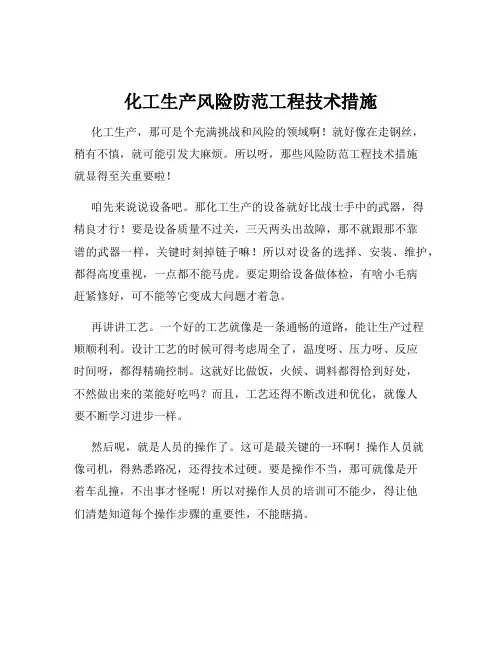 化工生产风险防范工程技术措施

化工生产，那可是个充满挑战和风险的领域啊！就好像在走钢丝，稍有不慎，就可能引发大麻烦。所以呀，那些风险防范工程技术措施就显得至关重要啦！

咱先来说说设备吧。那化工生产的设备就好比战士手中的武器，得精良才行！要是设备质量不过关，三天两头出故障，那不就跟那不靠谱的武器一样，关键时刻掉链子嘛！所以对设备的选择、安装、维护，都得高度重视，一点都不能马虎。要定期给设备做体检，有啥小毛病赶紧修好，可不能等它变成大问题才着急。

再讲讲工艺。一个好的工艺就像是一条通畅的道路，能让生产过程顺顺利利。设计工艺的时候可得考虑周全了，温度呀、压力呀、反应时间呀，都得精确控制。这就好比做饭，火候、调料都得恰到好处，不然做出来的菜能好吃吗？而且，工艺还得不断改进和优化，就像人要不断学习进步一样。

然后呢，就是人员的操作了。这可是最关键的一环啊！操作人员就像司机，得熟悉路况，还得技术过硬。要是操作不当，那可就像是开着车乱撞，不出事才怪呢！所以对操作人员的培训可不能少，得让他们清楚知道每个操作步骤的重要性，不能瞎搞。